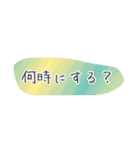 何時にする？